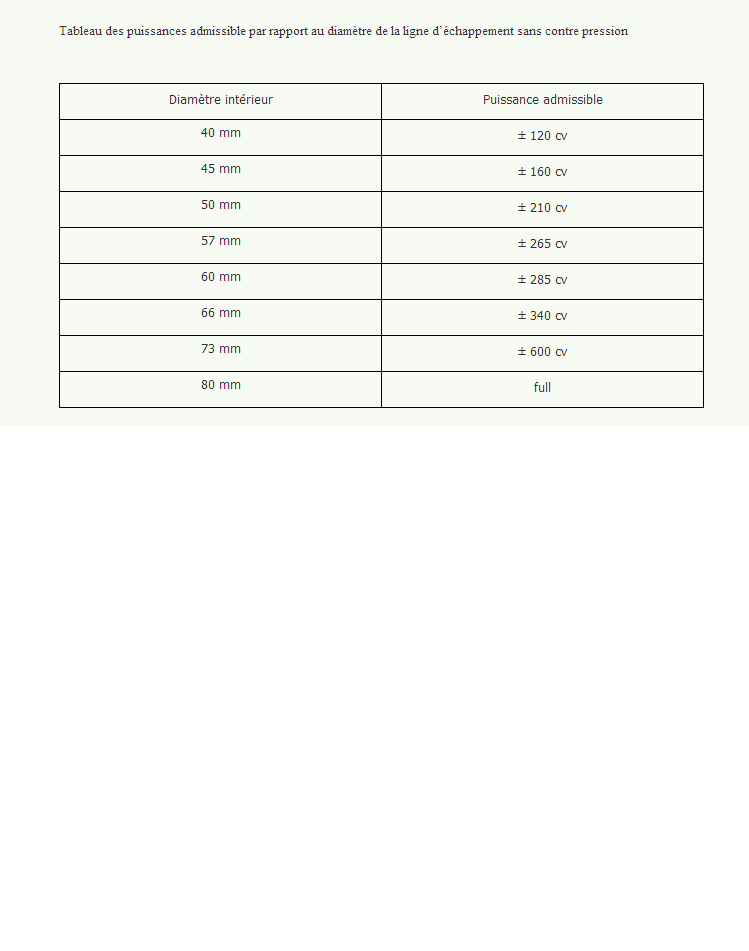 Tableau des puissances admissible par rapport au diamètre de la ligne d'échappement sans contre pression

| Diamètre intérieur | Puissance admissible |
|---|---|
| 40 mm | ± 120 cv |
| 45 mm | ± 160 cv |
| 50 mm | ± 210 cv |
| 57 mm | ± 265 cv |
| 60 mm | ± 285 cv |
| 66 mm | ± 340 cv |
| 73 mm | ± 600 cv |
| 80 mm | full |